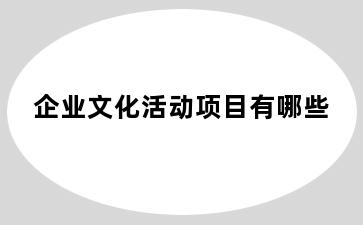 企业文化活动项目有哪些